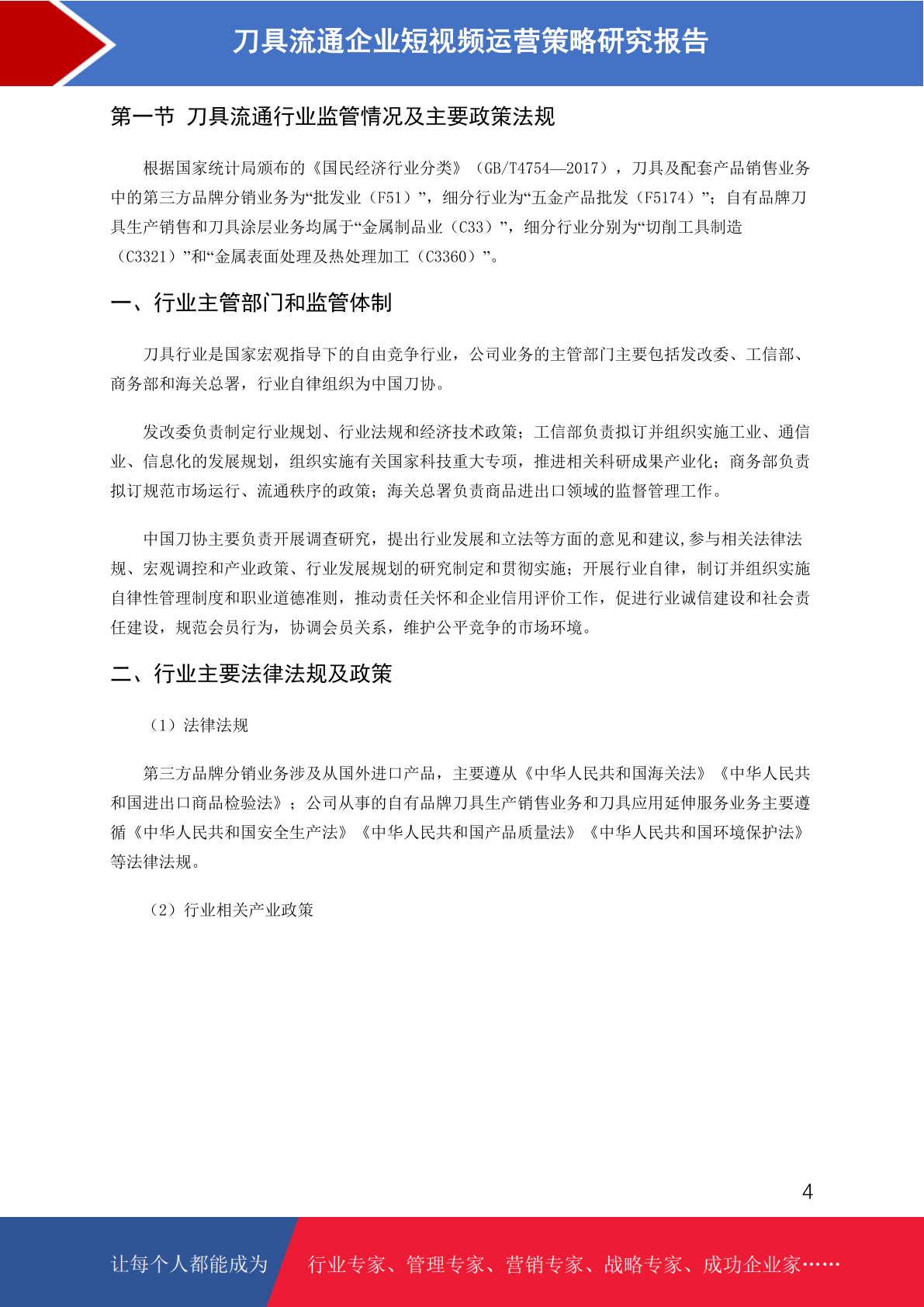 刀具流通企业短视频运营策略研究报告

第一节 刀具流通行业监管情况及主要政策法规

根据国家统计局颁布的《国民经济行业分类》（GB/T4754—2017），刀具及配套产品销售业务中的第三方品牌分销业务为“批发业（F51）”，细分行业为“五金产品批发（F5174）”；自有品牌刀具生产销售和刀具涂层业务均属于“金属制品业（C33）”，细分行业分别为“切削工具制造（C3321）”和“金属表面处理及热处理加工（C3360）”。

一、行业主管部门和监管体制

刀具行业是国家宏观指导下的自由竞争行业，公司业务的主管部门主要包括发改委、工信部、商务部和海关总署，行业自律组织为中国刀协。

发改委负责制定行业规划、行业法规和经济技术政策；工信部负责拟订并组织实施工业、通信业、信息化的发展规划，组织实施有关国家科技重大专项，推进相关科研成果产业化；商务部负责拟订规范市场运行、流通秩序的政策；海关总署负责商品进出口领域的监督管理工作。

中国刀协主要负责开展调查研究，提出行业发展和立法等方面的意见和建议,参与相关法律法规、宏观调控和产业政策、行业发展规划的研究制定和贯彻实施；开展行业自律，制订并组织实施自律性管理制度和职业道德准则，推动责任关怀和企业信用评价工作，促进行业诚信建设和社会责任建设，规范会员行为，协调会员关系，维护公平竞争的市场环境。

二、行业主要法律法规及政策

（1）法律法规

第三方品牌分销业务涉及从国外进口产品，主要遵从《中华人民共和国海关法》《中华人民共和国进出口商品检验法》；公司从事的自有品牌刀具生产销售业务和刀具应用延伸服务业务主要遵循《中华人民共和国安全生产法》《中华人民共和国产品质量法》《中华人民共和国环境保护法》等法律法规。

（2）行业相关产业政策

4

让每个人都能成为 行业专家、管理专家、营销专家、战略专家、成功企业家……